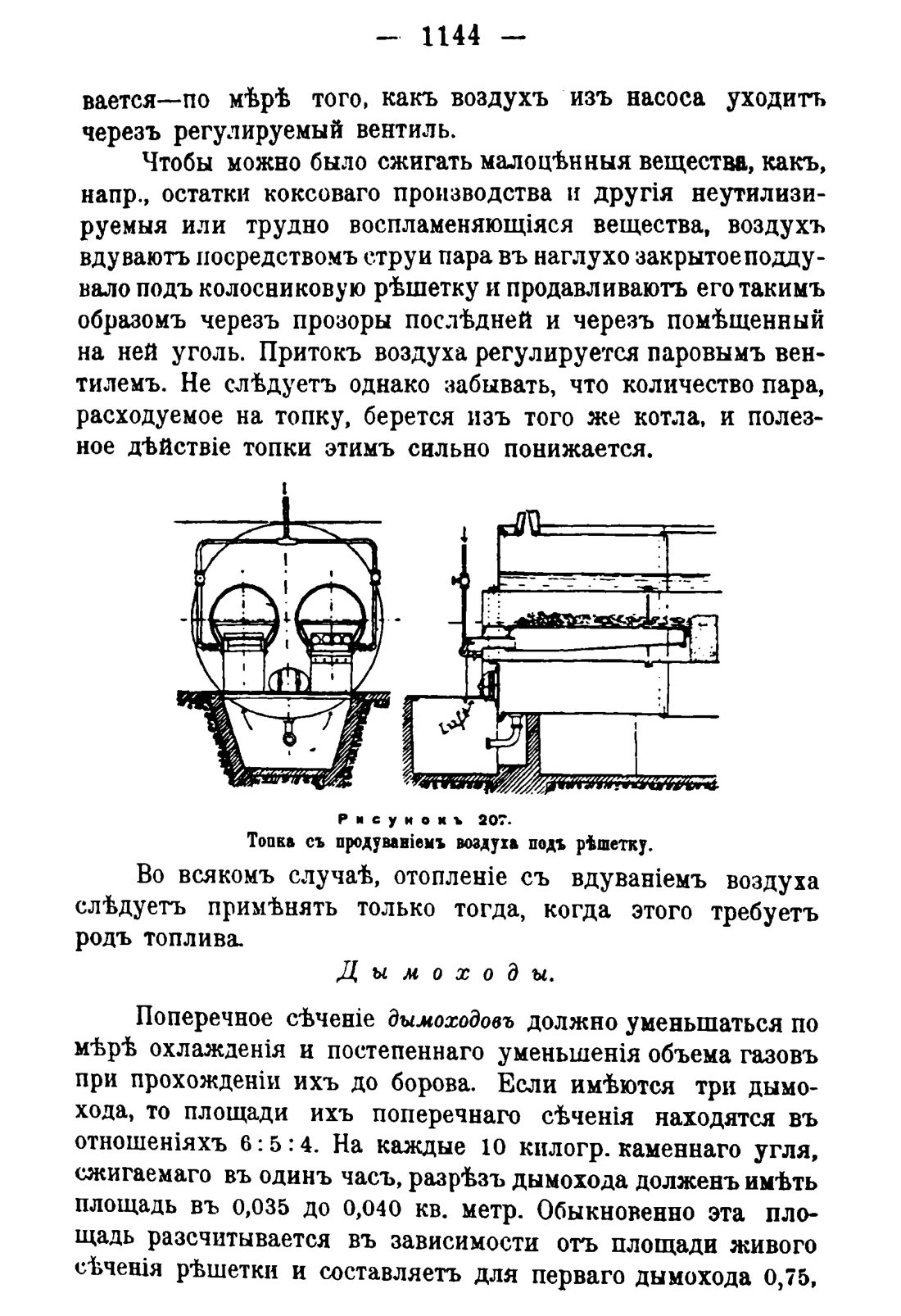 — 1144 —

вается—по мѣрѣ того, какъ воздухъ изъ насоса уходитъ черезъ регулируемый вентиль.

Чтобы можно было сжигать малоцѣнныя вещества, какъ, напр., остатки коксоваго производства и другія неутилизируемыя или трудно воспламеняющіяся вещества, воздухъ вдуваютъ посредствомъ струи пара въ наглухо закрытое поддувало подъ колосниковую рѣшетку и продавливаютъ его такимъ образомъ черезъ прозоры послѣдней и черезъ помѣщенный на ней уголь. Притокъ воздуха регулируется паровымъ вентилемъ. Не слѣдуетъ однако забывать, что количество пара, расходуемое на топку, берется изъ того же котла, и полезное дѣйствіе топки этимъ сильно понижается.

Рисунокъ 207.
Топка съ продуваніемъ воздуха подъ рѣшетку.

Во всякомъ случаѣ, отопленіе съ вдуваніемъ воздуха слѣдуетъ примѣнять только тогда, когда этого требуетъ родъ топлива.

Дымоходы.

Поперечное сѣченіе дымоходовъ должно уменьшаться по мѣрѣ охлажденія и постепеннаго уменьшенія объема газовъ при прохожденіи ихъ до борова. Если имѣются три дымохода, то площади ихъ поперечнаго сѣченія находятся въ отношеніяхъ 6 : 5 : 4. На каждые 10 килогр. каменнаго угля, сжигаемаго въ одинъ часъ, разрѣзъ дымохода долженъ имѣть площадь въ 0,035 до 0,040 кв. метр. Обыкновенно эта площадь разсчитывается въ зависимости отъ площади живого сѣченія рѣшетки и составляетъ для перваго дымохода 0,75,